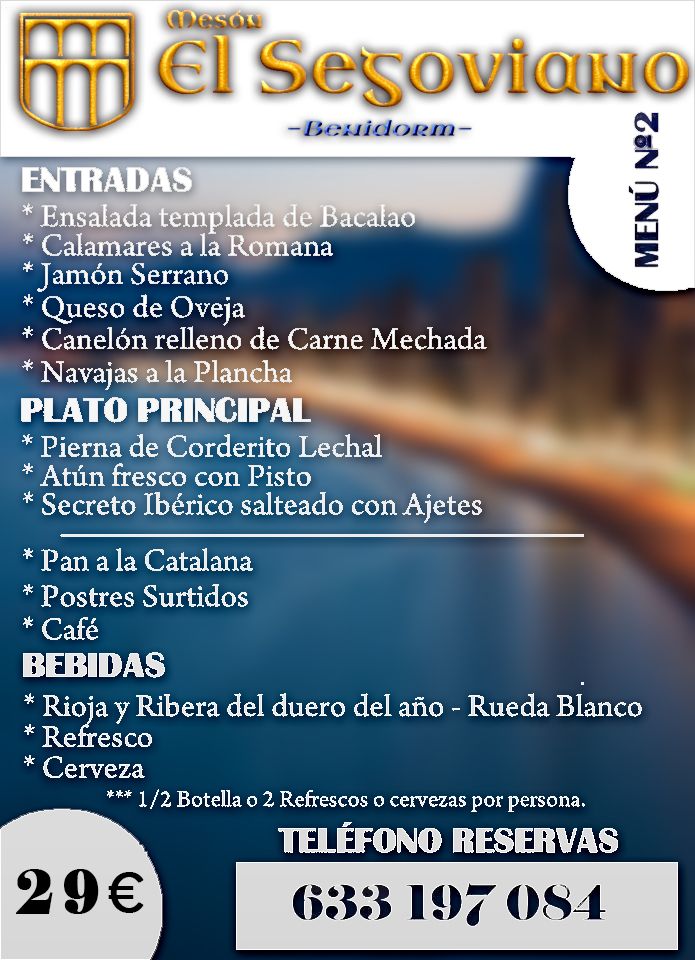 Mesón
El Segoviano
-Benidorm-

MENÚ Nº2

ENTRADAS
* Ensalada templada de Bacalao
* Calamares a la Romana
* Jamón Serrano
* Queso de Oveja
* Canelón relleno de Carne Mechada
* Navajas a la Plancha

PLATO PRINCIPAL
* Pierna de Corderito Lechal
* Atún fresco con Pisto
* Secreto Ibérico salteado con Ajetes

* Pan a la Catalana
* Postres Surtidos
* Café

BEBIDAS
* Rioja y Ribera del duero del año - Rueda Blanco
* Refresco
* Cerveza
*** 1/2 Botella o 2 Refrescos o cervezas por persona.

29€

TELÉFONO RESERVAS
633 197 084